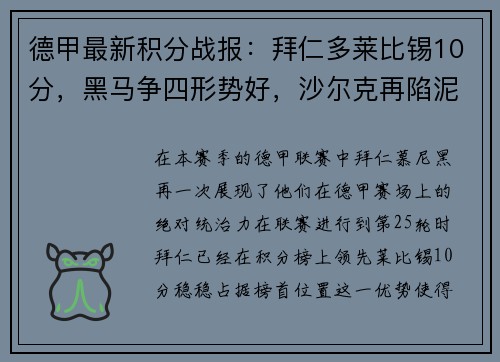 德甲最新积分战报：拜仁多莱比锡10分，黑马争四形势好，沙尔克再陷泥

在本赛季的德甲联赛中拜仁慕尼黑再一次展现了他们在德甲赛场上的绝对统治力在联赛进行到第25轮时拜仁已经在积分榜上领先莱比锡10分稳稳占据榜首位置这一优势使得